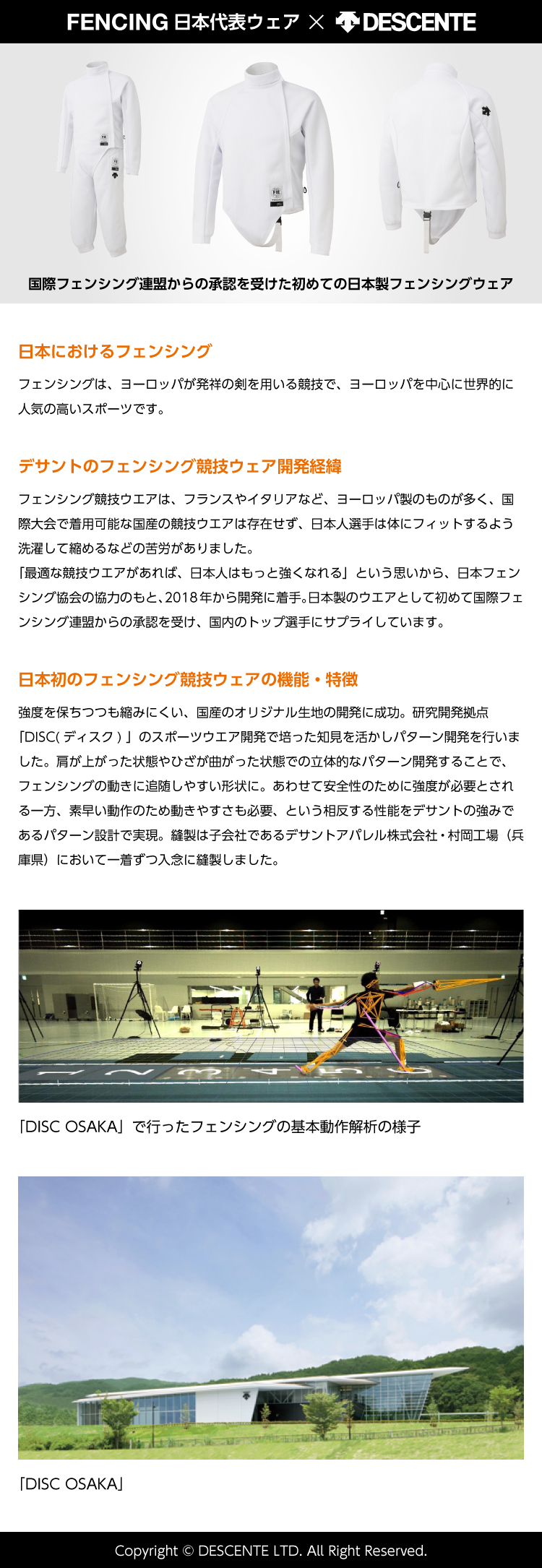 FENCING 日本代表ウェア × DESCENTE

国際フェンシング連盟からの承認を受けた初めての日本製フェンシングウェア

日本におけるフェンシング

フェンシングは、ヨーロッパが発祥の剣を用いる競技で、ヨーロッパを中心に世界的に人気の高いスポーツです。

デサントのフェンシング競技ウェア開発経緯

フェンシング競技ウエアは、フランスやイタリアなど、ヨーロッパ製のものが多く、国際大会で着用可能な国産の競技ウエアは存在せず、日本人選手は体にフィットするよう洗濯して縮めるなどの苦労がありました。
「最適な競技ウエアがあれば、日本人はもっと強くなれる」という思いから、日本フェンシング協会の協力のもと、2018年から開発に着手。日本製のウエアとして初めて国際フェンシング連盟からの承認を受け、国内のトップ選手にサプライしています。

日本初のフェンシング競技ウェアの機能・特徴

強度を保ちつつも縮みにくい、国産のオリジナル生地の開発に成功。研究開発拠点「DISC(ディスク)」のスポーツウエア開発で培った知見を活かしパターン開発を行いました。肩が上がった状態やひざが曲がった状態での立体的なパターン開発することで、フェンシングの動きに追随しやすい形状に。あわせて安全性のために強度が必要とされる一方、素早い動作のため動きやすさも必要、という相反する性能をデサントの強みであるパターン設計で実現。縫製は子会社であるデサントアパレル株式会社・村岡工場(兵庫県)において一着ずつ入念に縫製しました。

「DISC OSAKA」で行ったフェンシングの基本動作解析の様子

「DISC OSAKA」

Copyright © DESCENTE LTD. All Right Reserved.